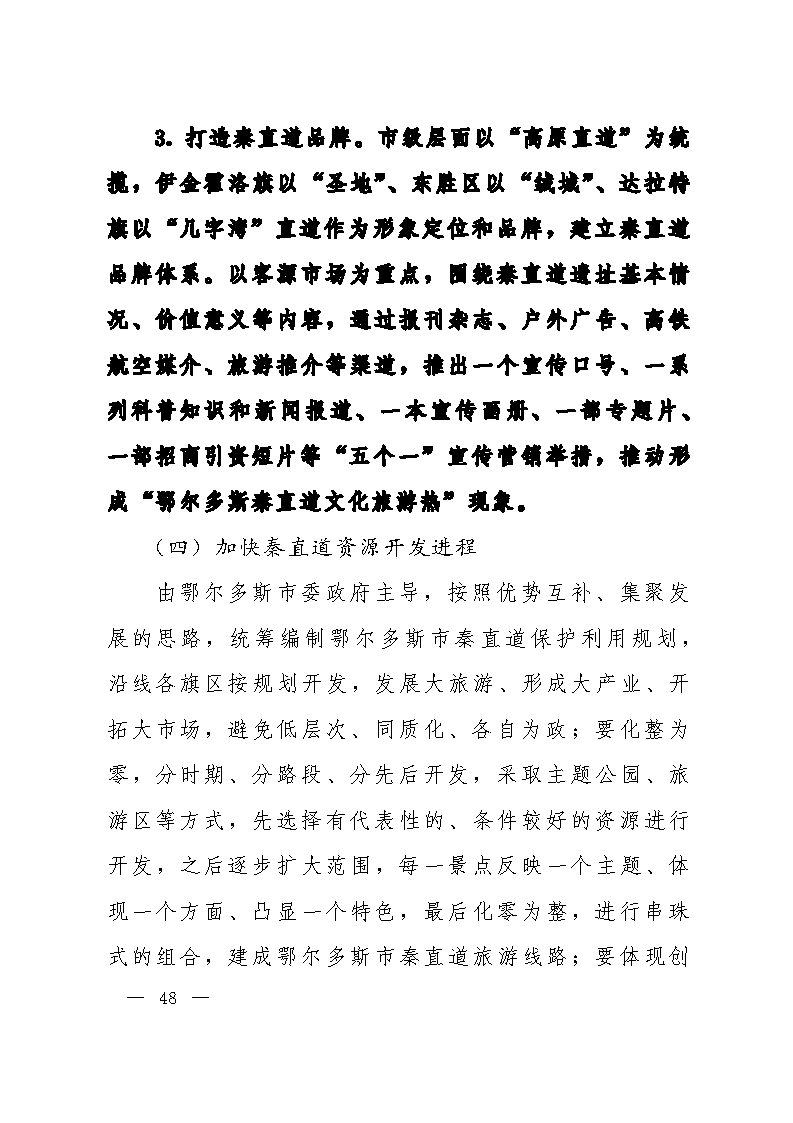 3. 打造秦直道品牌。市级层面以“高原直道”为统揽，伊金霍洛旗以“圣地”、东胜区以“绒城”、达拉特旗以“几字湾”直道作为形象定位和品牌，建立秦直道品牌体系。以客源市场为重点，围绕秦直道遗址基本情况、价值意义等内容，通过报刊杂志、户外广告、高铁航空媒介、旅游推介等渠道，推出一个宣传口号、一系列科普知识和新闻报道、一本宣传画册、一部专题片、一部招商引资短片等“五个一”宣传营销举措，推动形成“鄂尔多斯秦直道文化旅游热”现象。

（四）加快秦直道资源开发进程

由鄂尔多斯市委政府主导，按照优势互补、集聚发展的思路，统筹编制鄂尔多斯市秦直道保护利用规划，沿线各旗区按规划开发，发展大旅游、形成大产业、开拓大市场，避免低层次、同质化、各自为政；要化整为零，分时期、分路段、分先后开发，采取主题公园、旅游区等方式，先选择有代表性的、条件较好的资源进行开发，之后逐步扩大范围，每一景点反映一个主题、体现一个方面、凸显一个特色，最后化零为整，进行串珠式的组合，建成鄂尔多斯市秦直道旅游线路；要体现创

— 48 —